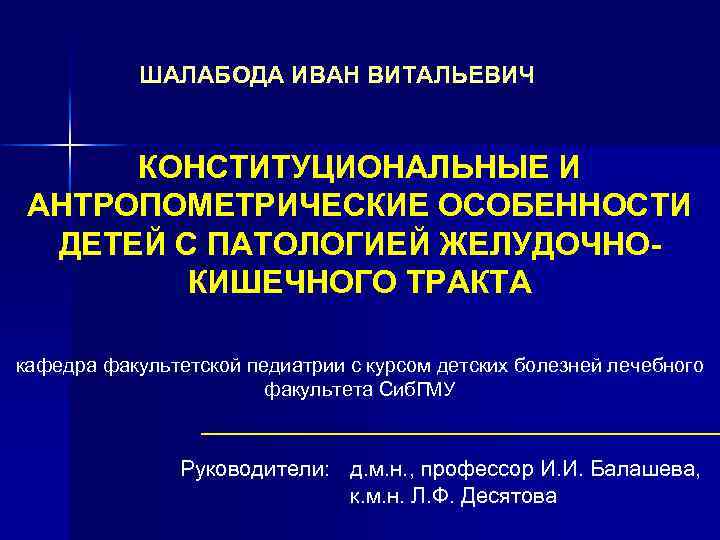 ШАЛАБОДА ИВАН ВИТАЛЬЕВИЧ

КОНСТИТУЦИОНАЛЬНЫЕ И АНТРОПОМЕТРИЧЕСКИЕ ОСОБЕННОСТИ ДЕТЕЙ С ПАТОЛОГИЕЙ ЖЕЛУДОЧНО-КИШЕЧНОГО ТРАКТА

кафедра факультетской педиатрии с курсом детских болезней лечебного факультета СибГМУ

Руководители: д.м.н., профессор И.И. Балашева,
к.м.н. Л.Ф. Десятова